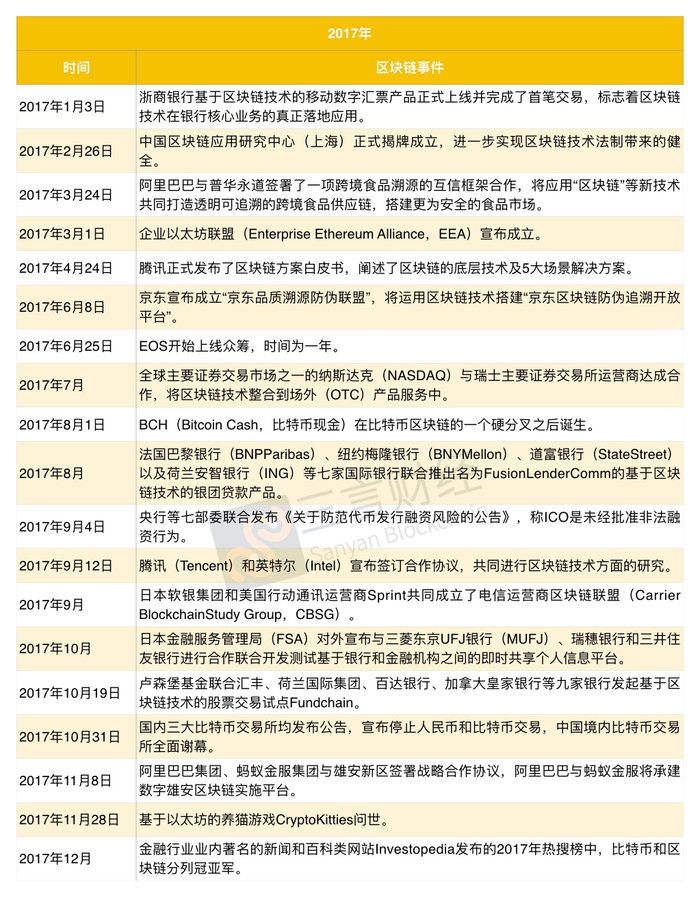 | 2017年 | |
|---|---|
| 时间 | 区块链事件 |
| 2017年1月3日 | 浙商银行基于区块链技术的移动数字汇票产品正式上线并完成了首笔交易，标志着区块链技术在银行核心业务的真正落地应用。 |
| 2017年2月26日 | 中国区块链应用研究中心（上海）正式揭牌成立，进一步实现区块链技术法制带来的健全。 |
| 2017年3月24日 | 阿里巴巴与普华永道签署了一项跨境食品溯源的互信框架合作，将应用“区块链”等新技术共同打造透明可追溯的跨境食品供应链，搭建更为安全的食品市场。 |
| 2017年3月1日 | 企业以太坊联盟（Enterprise Ethereum Alliance，EEA）宣布成立。 |
| 2017年4月24日 | 腾讯正式发布了区块链方案白皮书，阐述了区块链的底层技术及5大场景解决方案。 |
| 2017年6月8日 | 京东宣布成立“京东品质溯源防伪联盟”，将运用区块链技术搭建“京东区块链防伪追溯开放平台”。 |
| 2017年6月25日 | EOS开始上线众筹，时间为一年。 |
| 2017年7月 | 全球主要证券交易市场之一的纳斯达克（NASDAQ）与瑞士主要证券交易所运营商达成合作，将区块链技术整合到场外（OTC）产品服务中。 |
| 2017年8月1日 | BCH（Bitcoin Cash，比特币现金）在比特币区块链的一个硬分叉之后诞生。 |
| 2017年8月 | 法国巴黎银行（BNPParibas）、纽约梅隆银行（BNYMellon）、道富银行（StateStreet）以及荷兰安智银行（ING）等七家国际银行联合推出名为FusionLenderComm的基于区块链技术的银团贷款产品。 |
| 2017年9月4日 | 央行等七部委联合发布《关于防范代币发行融资风险的公告》，称ICO是未经批准非法融资行为。 |
| 2017年9月12日 | 腾讯（Tencent）和英特尔（Intel）宣布签订合作协议，共同进行区块链技术方面的研究。 |
| 2017年9月 | 日本软银集团和美国行动通讯运营商Sprint共同成立了电信运营商区块链联盟（Carrier BlockchainStudy Group，CBSG）。 |
| 2017年10月 | 日本金融服务管理局（FSA）对外宣布与三菱东京UFJ银行（MUFJ）、瑞穗银行和三井住友银行进行合作联合开发测试基于银行和金融机构之间的即时共享个人信息平台。 |
| 2017年10月19日 | 卢森堡基金联合汇丰、荷兰国际集团、百达银行、加拿大皇家银行等九家银行发起基于区块链技术的股票交易试点Fundchain。 |
| 2017年10月31日 | 国内三大比特币交易所均发布公告，宣布停止人民币和比特币交易，中国境内比特币交易所全面谢幕。 |
| 2017年11月8日 | 阿里巴巴集团、蚂蚁金服集团与雄安新区签署战略合作协议，阿里巴巴与蚂蚁金服将承建数字雄安区块链实施平台。 |
| 2017年11月28日 | 基于以太坊的养猫游戏CryptoKitties问世。 |
| 2017年12月 | 金融行业业内著名的新闻和百科类网站Investopedia发布的2017年热搜榜中，比特币和区块链分列冠亚军。 |

三言财经
Sanyan Blockchain